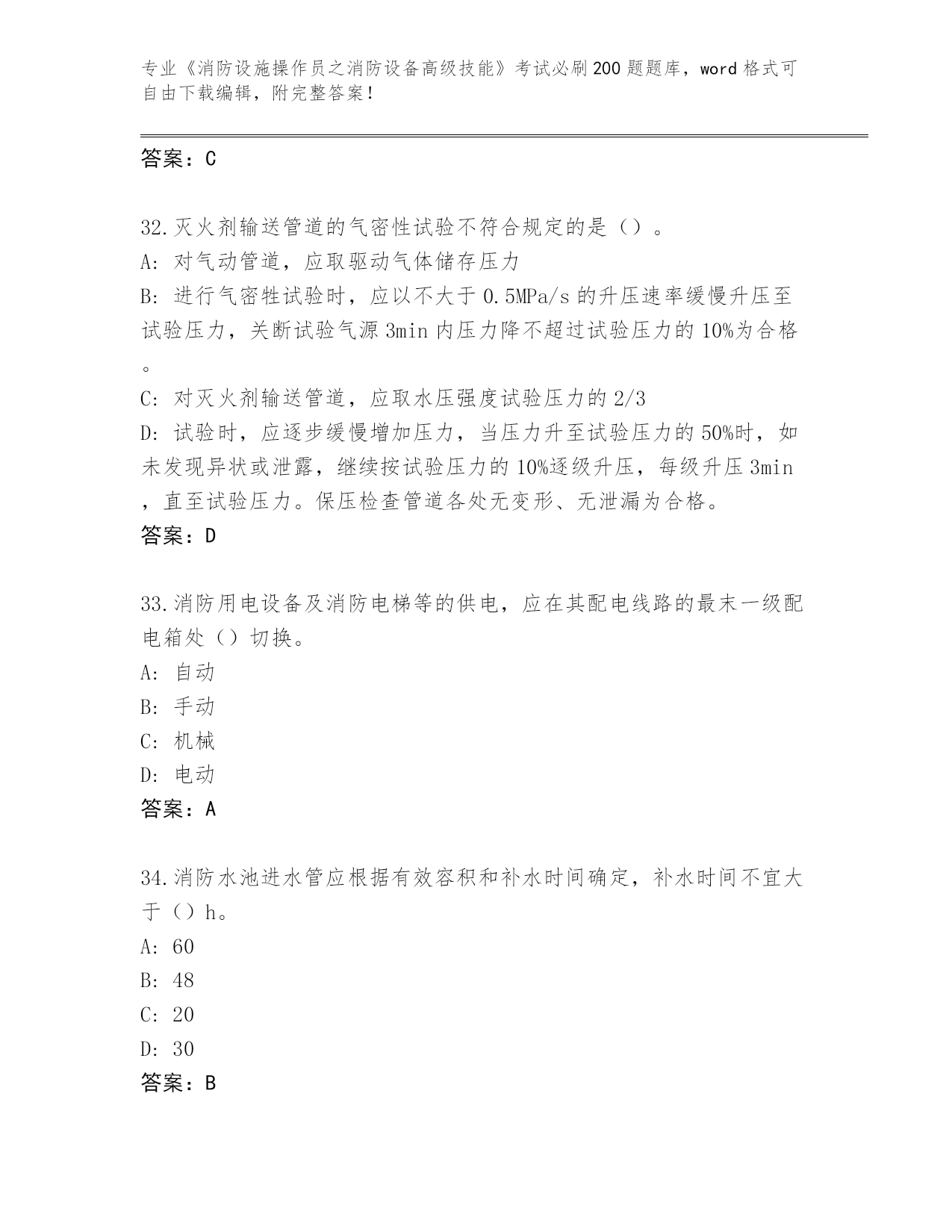 专业《消防设施操作员之消防设备高级技能》考试必刷200题题库，word格式可自由下载编辑，附完整答案！

答案：C

32.灭火剂输送管道的气密性试验不符合规定的是（）。
A: 对气动管道，应取驱动气体储存压力
B: 进行气密牲试验时，应以不大于0.5MPa/s的升压速率缓慢升压至试验压力，关断试验气源3min内压力降不超过试验压力的10%为合格。
C: 对灭火剂输送管道，应取水压强度试验压力的2/3
D: 试验时，应逐步缓慢增加压力，当压力升至试验压力的50%时，如未发现异状或泄露，继续按试验压力的10%逐级升压，每级升压3min，直至试验压力。保压检查管道各处无变形、无泄漏为合格。
答案：D

33.消防用电设备及消防电梯等的供电，应在其配电线路的最末一级配电箱处（）切换。
A: 自动
B: 手动
C: 机械
D: 电动
答案：A

34.消防水池进水管应根据有效容积和补水时间确定，补水时间不宜大于（）h。
A: 60
B: 48
C: 20
D: 30
答案：B